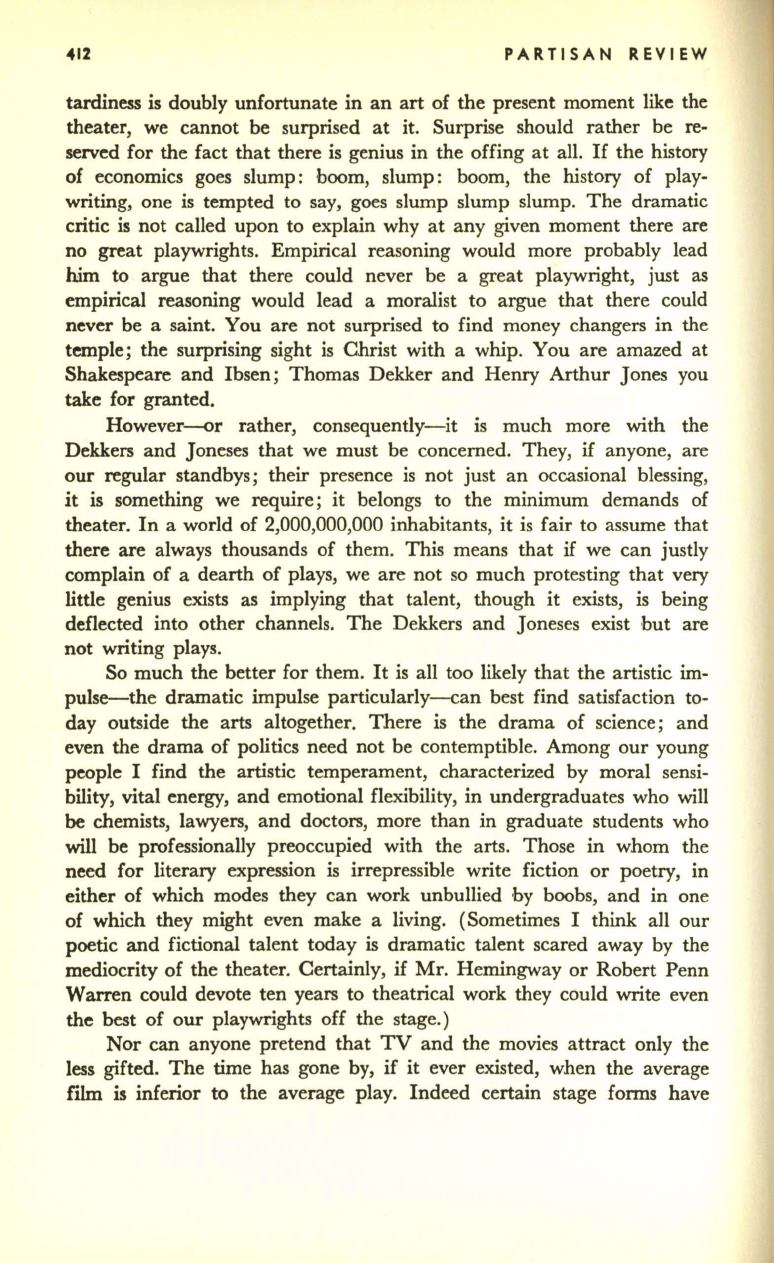 412 PARTISAN REVIEW

tardiness is doubly unfortunate in an art of the present moment like the theater, we cannot be surprised at it. Surprise should rather be reserved for the fact that there is genius in the offing at all. If the history of economics goes slump: boom, slump: boom, the history of playwriting, one is tempted to say, goes slump slump slump. The dramatic critic is not called upon to explain why at any given moment there are no great playwrights. Empirical reasoning would more probably lead him to argue that there could never be a great playwright, just as empirical reasoning would lead a moralist to argue that there could never be a saint. You are not surprised to find money changers in the temple; the surprising sight is Christ with a whip. You are amazed at Shakespeare and Ibsen; Thomas Dekker and Henry Arthur Jones you take for granted.

However—or rather, consequently—it is much more with the Dekkers and Joneses that we must be concerned. They, if anyone, are our regular standbys; their presence is not just an occasional blessing, it is something we require; it belongs to the minimum demands of theater. In a world of 2,000,000,000 inhabitants, it is fair to assume that there are always thousands of them. This means that if we can justly complain of a dearth of plays, we are not so much protesting that very little genius exists as implying that talent, though it exists, is being deflected into other channels. The Dekkers and Joneses exist but are not writing plays.

So much the better for them. It is all too likely that the artistic impulse—the dramatic impulse particularly—can best find satisfaction today outside the arts altogether. There is the drama of science; and even the drama of politics need not be contemptible. Among our young people I find the artistic temperament, characterized by moral sensibility, vital energy, and emotional flexibility, in undergraduates who will be chemists, lawyers, and doctors, more than in graduate students who will be professionally preoccupied with the arts. Those in whom the need for literary expression is irrepressible write fiction or poetry, in either of which modes they can work unbullied by boobs, and in one of which they might even make a living. (Sometimes I think all our poetic and fictional talent today is dramatic talent scared away by the mediocrity of the theater. Certainly, if Mr. Hemingway or Robert Penn Warren could devote ten years to theatrical work they could write even the best of our playwrights off the stage.)

Nor can anyone pretend that TV and the movies attract only the less gifted. The time has gone by, if it ever existed, when the average film is inferior to the average play. Indeed certain stage forms have